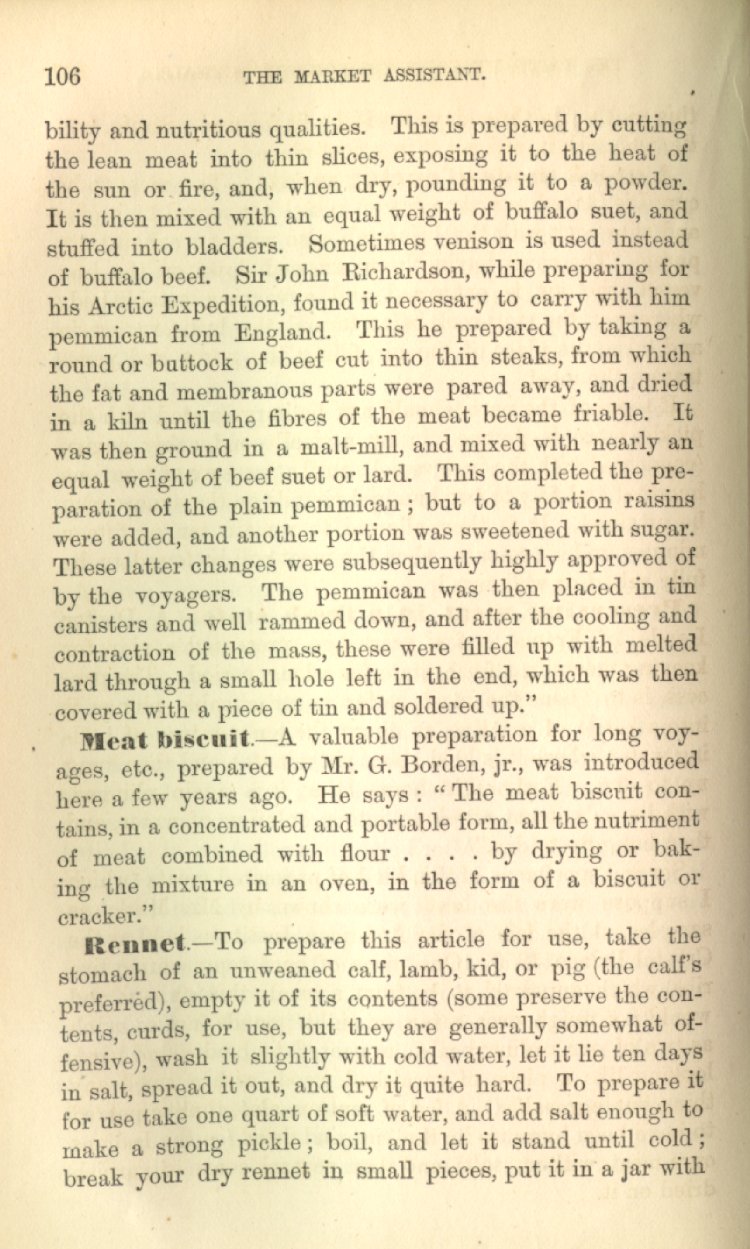 106 THE MARKET ASSISTANT.

bility and nutritious qualities. This is prepared by cutting the lean meat into thin slices, exposing it to the heat of the sun or fire, and, when dry, pounding it to a powder. It is then mixed with an equal weight of buffalo suet, and stuffed into bladders. Sometimes venison is used instead of buffalo beef. Sir John Richardson, while preparing for his Arctic Expedition, found it necessary to carry with him pemmican from England. This he prepared by taking a round or buttock of beef cut into thin steaks, from which the fat and membranous parts were pared away, and dried in a kiln until the fibres of the meat became friable. It was then ground in a malt-mill, and mixed with nearly an equal weight of beef suet or lard. This completed the preparation of the plain pemmican; but to a portion raisins were added, and another portion was sweetened with sugar. These latter changes were subsequently highly approved of by the voyagers. The pemmican was then placed in tin canisters and well rammed down, and after the cooling and contraction of the mass, these were filled up with melted lard through a small hole left in the end, which was then covered with a piece of tin and soldered up."

Meat biscuit.—A valuable preparation for long voyages, etc., prepared by Mr. G. Borden, jr., was introduced here a few years ago. He says: "The meat biscuit contains, in a concentrated and portable form, all the nutriment of meat combined with flour . . . . by drying or baking the mixture in an oven, in the form of a biscuit or cracker."

Rennet.—To prepare this article for use, take the stomach of an unweaned calf, lamb, kid, or pig (the calf's preferred), empty it of its contents (some preserve the contents, curds, for use, but they are generally somewhat offensive), wash it slightly with cold water, let it lie ten days in salt, spread it out, and dry it quite hard. To prepare it for use take one quart of soft water, and add salt enough to make a strong pickle; boil, and let it stand until cold; break your dry rennet in small pieces, put it in a jar with